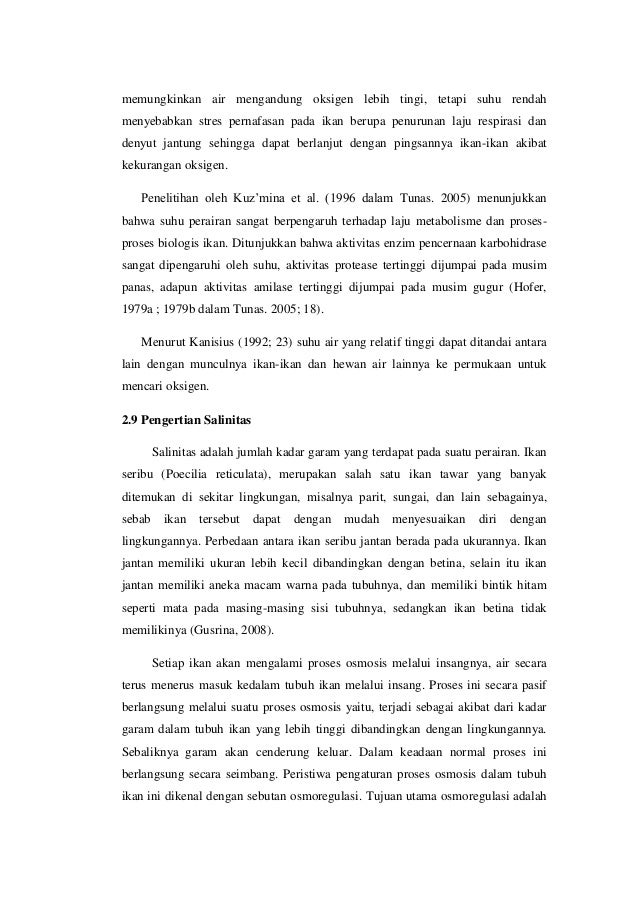 memungkinkan air mengandung oksigen lebih tingi, tetapi suhu rendah menyebabkan stres pernafasan pada ikan berupa penurunan laju respirasi dan denyut jantung sehingga dapat berlanjut dengan pingsannya ikan-ikan akibat kekurangan oksigen.

Penelitihan oleh Kuz'mina et al. (1996 dalam Tunas. 2005) menunjukkan bahwa suhu perairan sangat berpengaruh terhadap laju metabolisme dan proses-proses biologis ikan. Ditunjukkan bahwa aktivitas enzim pencernaan karbohidrase sangat dipengaruhi oleh suhu, aktivitas protease tertinggi dijumpai pada musim panas, adapun aktivitas amilase tertinggi dijumpai pada musim gugur (Hofer, 1979a ; 1979b dalam Tunas. 2005; 18).

Menurut Kanisius (1992; 23) suhu air yang relatif tinggi dapat ditandai antara lain dengan munculnya ikan-ikan dan hewan air lainnya ke permukaan untuk mencari oksigen.

2.9 Pengertian Salinitas

Salinitas adalah jumlah kadar garam yang terdapat pada suatu perairan. Ikan seribu (Poecilia reticulata), merupakan salah satu ikan tawar yang banyak ditemukan di sekitar lingkungan, misalnya parit, sungai, dan lain sebagainya, sebab ikan tersebut dapat dengan mudah menyesuaikan diri dengan lingkungannya. Perbedaan antara ikan seribu jantan berada pada ukurannya. Ikan jantan memiliki ukuran lebih kecil dibandingkan dengan betina, selain itu ikan jantan memiliki aneka macam warna pada tubuhnya, dan memiliki bintik hitam seperti mata pada masing-masing sisi tubuhnya, sedangkan ikan betina tidak memilikinya (Gusrina, 2008).

Setiap ikan akan mengalami proses osmosis melalui insangnya, air secara terus menerus masuk kedalam tubuh ikan melalui insang. Proses ini secara pasif berlangsung melalui suatu proses osmosis yaitu, terjadi sebagai akibat dari kadar garam dalam tubuh ikan yang lebih tinggi dibandingkan dengan lingkungannya. Sebaliknya garam akan cenderung keluar. Dalam keadaan normal proses ini berlangsung secara seimbang. Peristiwa pengaturan proses osmosis dalam tubuh ikan ini dikenal dengan sebutan osmoregulasi. Tujuan utama osmoregulasi adalah